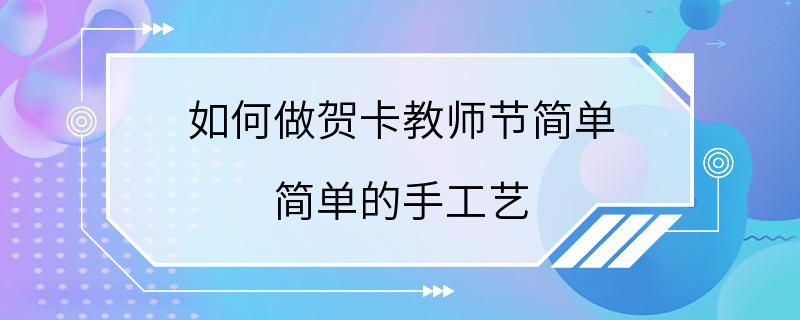 如何做贺卡教师节简单

简单的手工艺